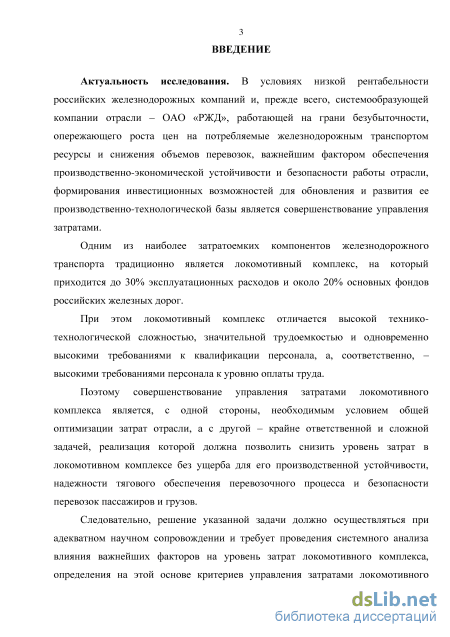 3

ВВЕДЕНИЕ

Актуальность исследования. В условиях низкой рентабельности российских железнодорожных компаний и, прежде всего, системообразующей компании отрасли – ОАО «РЖД», работающей на грани безубыточности, опережающего роста цен на потребляемые железнодорожным транспортом ресурсы и снижения объемов перевозок, важнейшим фактором обеспечения производственно-экономической устойчивости и безопасности работы отрасли, формирования инвестиционных возможностей для обновления и развития ее производственно-технологической базы является совершенствование управления затратами.

Одним из наиболее затратоемких компонентов железнодорожного транспорта традиционно является локомотивный комплекс, на который приходится до 30% эксплуатационных расходов и около 20% основных фондов российских железных дорог.

При этом локомотивный комплекс отличается высокой технико-технологической сложностью, значительной трудоемкостью и одновременно высокими требованиями к квалификации персонала, а, соответственно, – высокими требованиями персонала к уровню оплаты труда.

Поэтому совершенствование управления затратами локомотивного комплекса является, с одной стороны, необходимым условием общей оптимизации затрат отрасли, а с другой – крайне ответственной и сложной задачей, реализация которой должна позволить снизить уровень затрат в локомотивном комплексе без ущерба для его производственной устойчивости, надежности тягового обеспечения перевозочного процесса и безопасности перевозок пассажиров и грузов.

Следовательно, решение указанной задачи должно осуществляться при адекватном научном сопровождении и требует проведения системного анализа влияния важнейших факторов на уровень затрат локомотивного комплекса, определения на этой основе критериев управления затратами локомотивного

dsLib.net
библиотека диссертаций